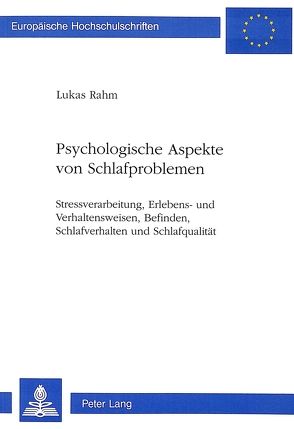 Europäische Hochschulschriften

Lukas Rahm

Psychologische Aspekte von Schlafproblemen

Stressverarbeitung, Erlebens- und Verhaltensweisen, Befinden, Schlafverhalten und Schlafqualität

Peter Lang